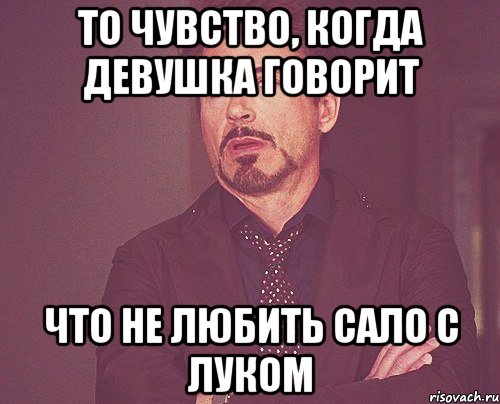 ТО ЧУВСТВО, КОГДА ДЕВУШКА ГОВОРИТ

ЧТО НЕ ЛЮБИТЬ САЛО С ЛУКОМ

risovach.ru